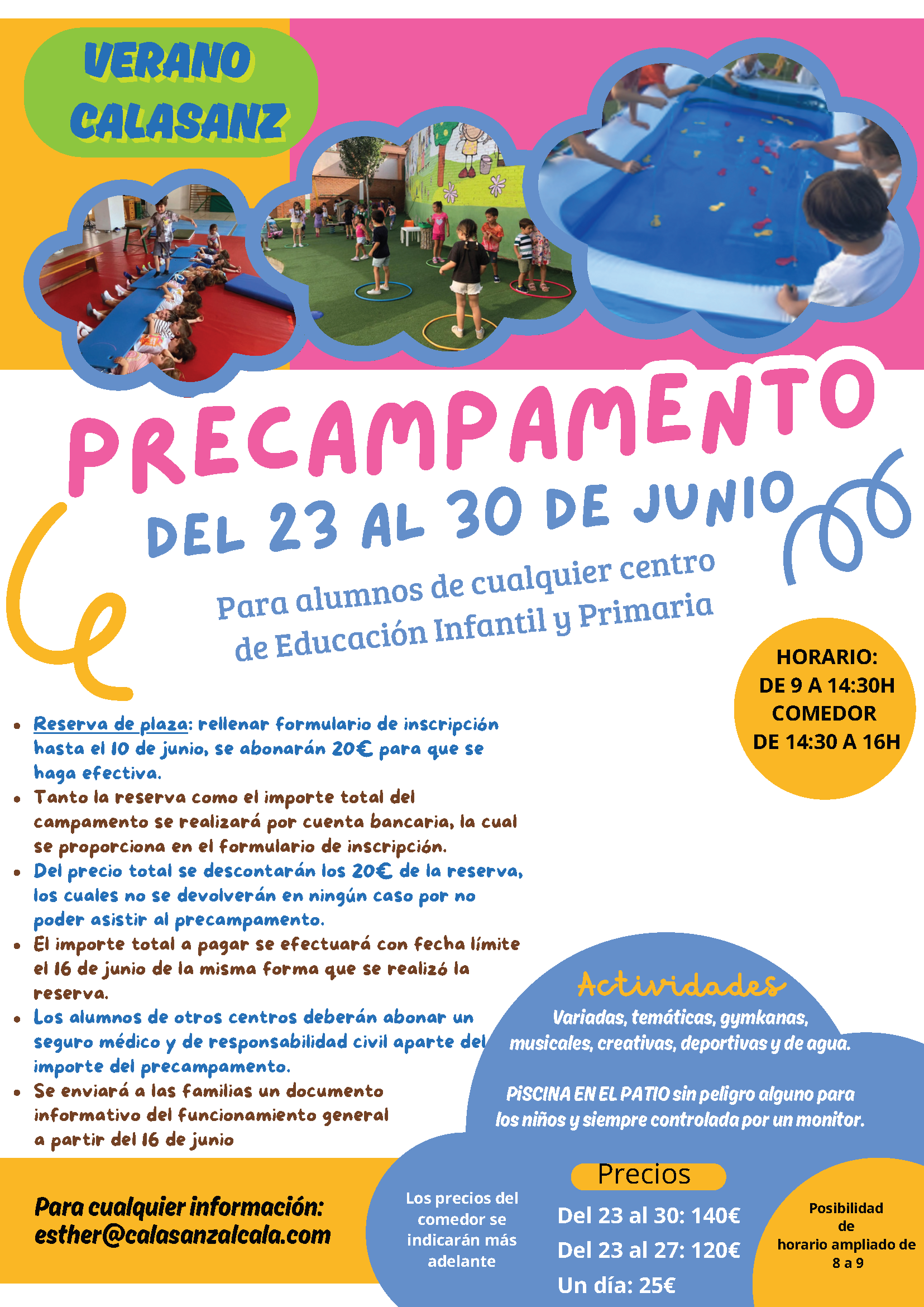 VERANO CALASANZ

PRECAMPAMENTO

DEL 23 AL 30 DE JUNIO

Para alumnos de cualquier centro de Educación Infantil y Primaria

HORARIO: DE 9 A 14:30H COMEDOR DE 14:30 A 16H

- Reserva de plaza: rellenar formulario de inscripción hasta el 10 de junio, se abonarán 20€ para que se haga efectiva.
- Tanto la reserva como el importe total del campamento se realizará por cuenta bancaria, la cual se proporciona en el formulario de inscripción.
- Del precio total se descontarán los 20€ de la reserva, los cuales no se devolverán en ningún caso por no poder asistir al precampamento.
- El importe total a pagar se efectuará con fecha límite el 16 de junio de la misma forma que se realizó la reserva.
- Los alumnos de otros centros deberán abonar un seguro médico y de responsabilidad civil aparte del importe del precampamento.
- Se enviará a las familias un documento informativo del funcionamiento general a partir del 16 de junio

Actividades

Variadas, temáticas, gymkanas, musicales, creativas, deportivas y de agua.

PiSCINA EN EL PATIO sin peligro alguno para los niños y siempre controlada por un monitor.

Para cualquier información: esther@calasanzalcala.com

Los precios del comedor se indicarán más adelante

Precios

Del 23 al 30: 140€

Del 23 al 27: 120€

Un día: 25€

Posibilidad de horario ampliado de 8 a 9